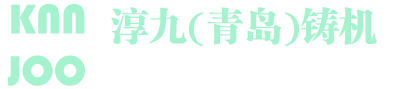 KNN
JOO

淳九(青岛)铸机